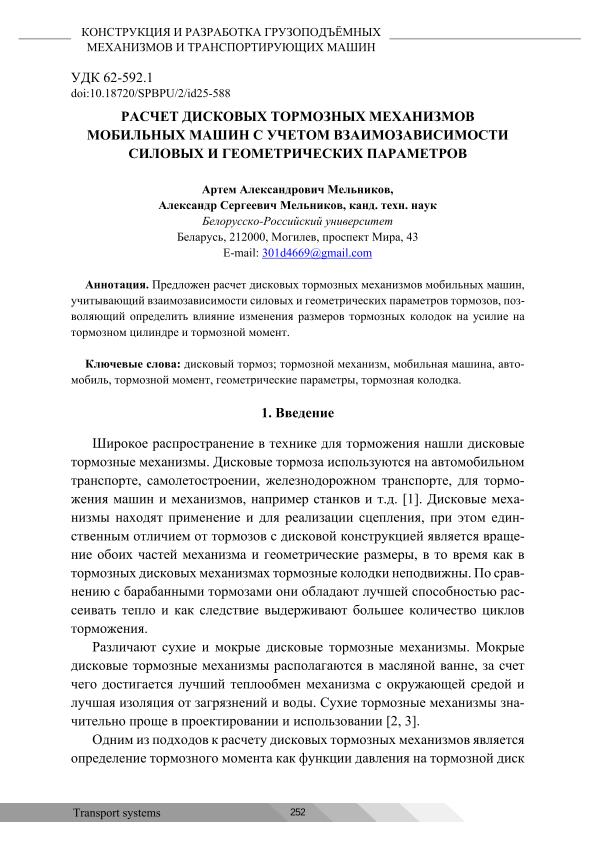 КОНСТРУКЦИЯ И РАЗРАБОТКА ГРУЗОПОДЪЁМНЫХ МЕХАНИЗМОВ И ТРАНСПОРТИРУЮЩИХ МАШИН

УДК 62-592.1
doi:10.18720/SPBPU/2/id25-588

РАСЧЕТ ДИСКОВЫХ ТОРМОЗНЫХ МЕХАНИЗМОВ МОБИЛЬНЫХ МАШИН С УЧЕТОМ ВЗАИМОЗАВИСИМОСТИ СИЛОВЫХ И ГЕОМЕТРИЧЕСКИХ ПАРАМЕТРОВ

Артем Александрович Мельников,
Александр Сергеевич Мельников, канд. техн. наук
Белорусско-Российский университет
Беларусь, 212000, Могилев, проспект Мира, 43
E-mail: 301d4669@gmail.com

Аннотация. Предложен расчет дисковых тормозных механизмов мобильных машин, учитывающий взаимозависимости силовых и геометрических параметров тормозов, позволяющий определить влияние изменения размеров тормозных колодок на усилие на тормозном цилиндре и тормозной момент.

Ключевые слова: дисковый тормоз; тормозной механизм, мобильная машина, автомобиль, тормозной момент, геометрические параметры, тормозная колодка.

1. Введение

Широкое распространение в технике для торможения нашли дисковые тормозные механизмы. Дисковые тормоза используются на автомобильном транспорте, самолетостроении, железнодорожном транспорте, для торможения машин и механизмов, например станков и т.д. [1]. Дисковые механизмы находят применение и для реализации сцепления, при этом единственным отличием от тормозов с дисковой конструкцией является вращение обоих частей механизма и геометрические размеры, в то время как в тормозных дисковых механизмах тормозные колодки неподвижны. По сравнению с барабанными тормозами они обладают лучшей способностью рассеивать тепло и как следствие выдерживают большее количество циклов торможения.

Различают сухие и мокрые дисковые тормозные механизмы. Мокрые дисковые тормозные механизмы располагаются в масляной ванне, за счет чего достигается лучший теплообмен механизма с окружающей средой и лучшая изоляция от загрязнений и воды. Сухие тормозные механизмы значительно проще в проектировании и использовании [2, 3].

Одним из подходов к расчету дисковых тормозных механизмов является определение тормозного момента как функции давления на тормозной диск

Transport systems
252